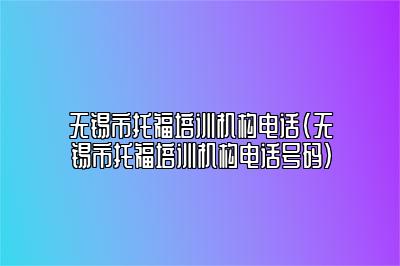 无锡市托福培训机构电话(无锡市托福培训机构电话号码)